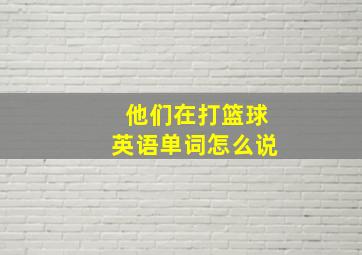 他们在打篮球
英语单词怎么说